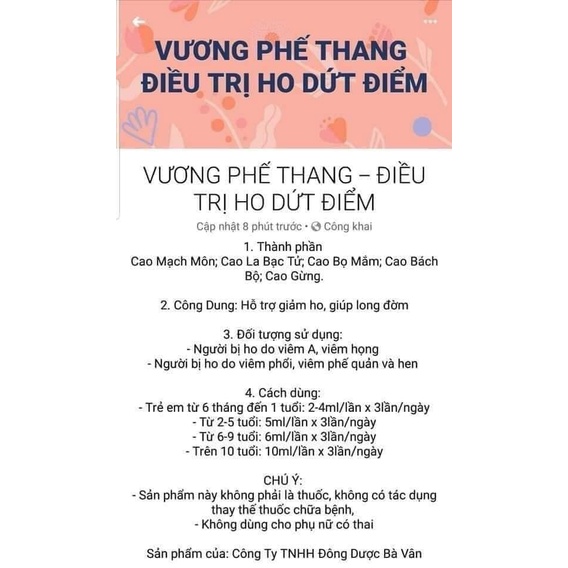 VƯƠNG PHẾ THANG
ĐIỀU TRỊ HO DỨT ĐIỂM

VƯƠNG PHẾ THANG – ĐIỀU TRỊ HO DỨT ĐIỂM

Cập nhật 8 phút trước • Công khai

1. Thành phần
Cao Mạch Môn; Cao La Bạc Tử; Cao Bọ Mắm; Cao Bách Bộ; Cao Gừng.

2. Công Dung: Hỗ trợ giảm ho, giúp long đờm

3. Đối tượng sử dụng:
- Người bị ho do viêm A, viêm họng
- Người bị ho do viêm phổi, viêm phế quản và hen

4. Cách dùng:
- Trẻ em từ 6 tháng đến 1 tuổi: 2-4ml/lần x 3lần/ngày
- Từ 2-5 tuổi: 5ml/lần x 3lần/ngày
- Từ 6-9 tuổi: 6ml/lần x 3lần/ngày
- Trên 10 tuổi: 10ml/lần x 3lần/ngày

CHÚ Ý:
- Sản phẩm này không phải là thuốc, không có tác dụng thay thế thuốc chữa bệnh,
- Không dùng cho phụ nữ có thai

Sản phẩm của: Công Ty TNHH Đông Dược Bà Vân